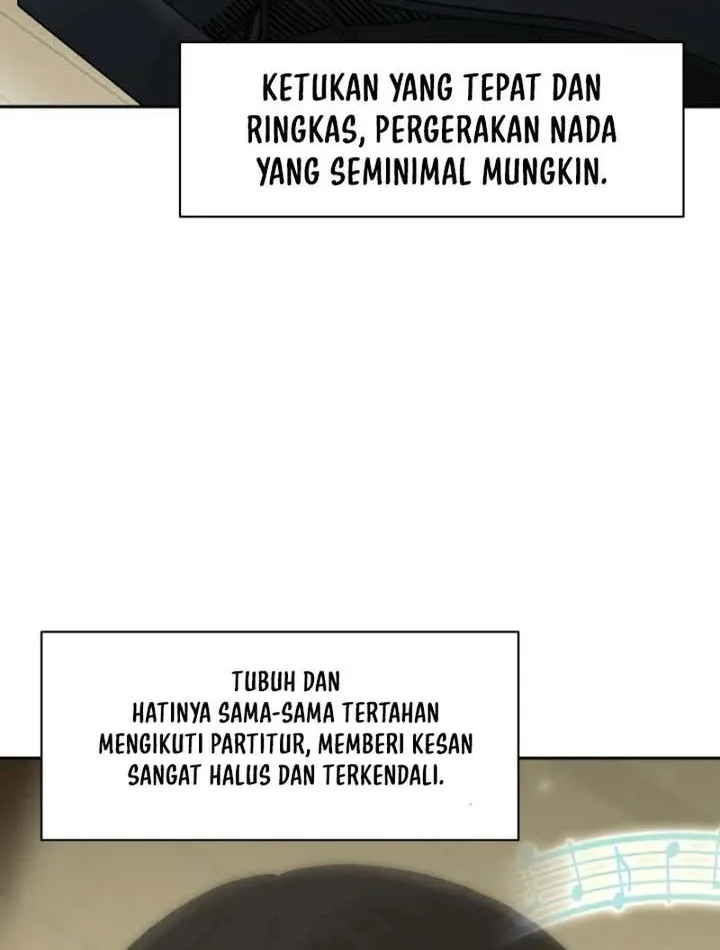 KETUKAN YANG TEPAT DAN RINGKAS, PERGERAKAN NADA YANG SEMINIMAL MUNGKIN.

TUBUH DAN HATINYA SAMA-SAMA TERTAHAN MENGIKUTI PARTITUR, MEMBERI KESAN SANGAT HALUS DAN TERKENDALI.